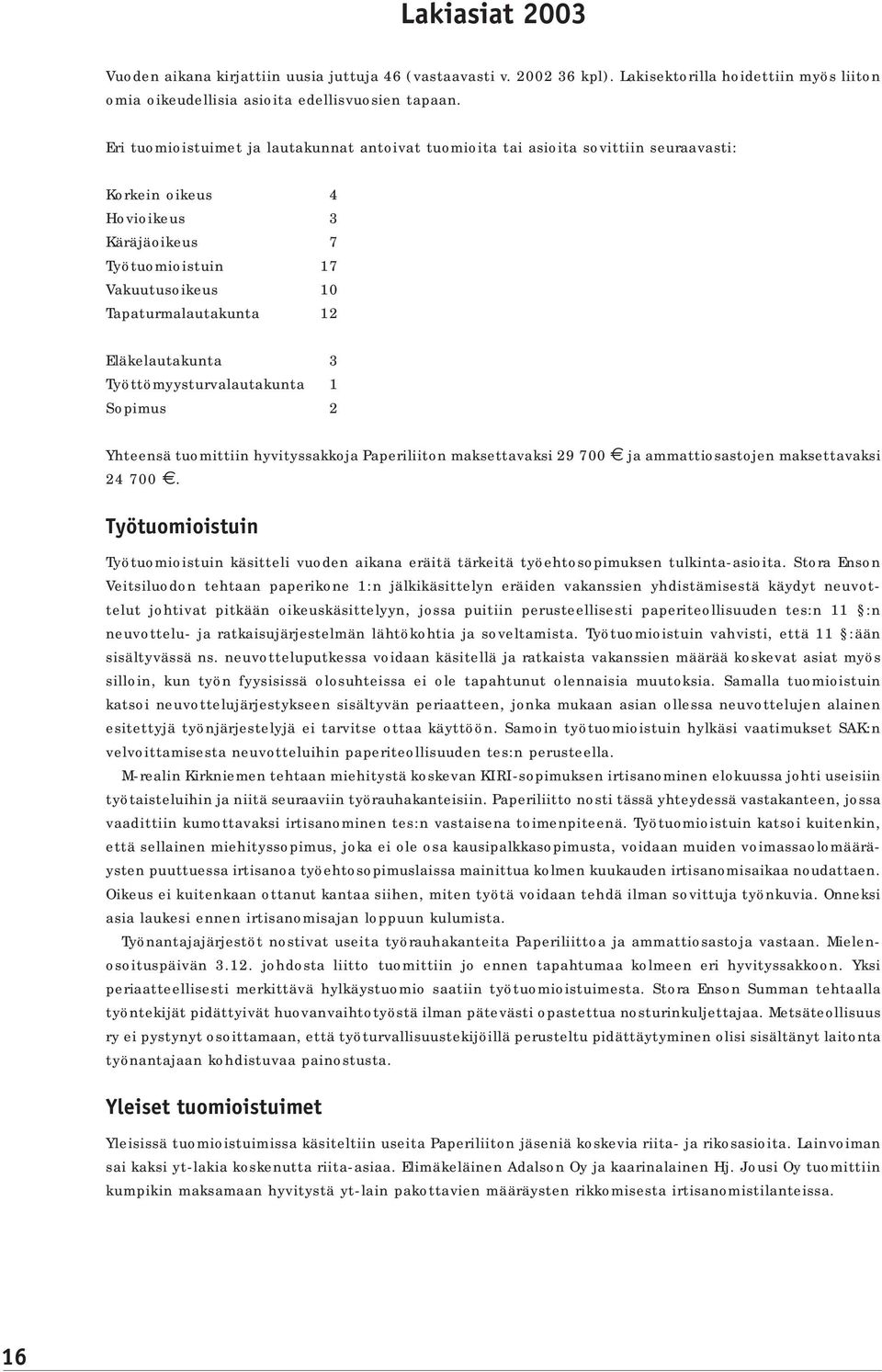 Lakiasiat 2003

Vuoden aikana kirjattiin uusia juttuja 46 (vastaavasti v. 2002 36 kpl). Lakisektorilla hoidettiin myös liiton omia oikeudellisia asioita edellisvuosien tapaan.

Eri tuomioistuimet ja lautakunnat antoivat tuomioita tai asioita sovittiin seuraavasti:

| | |
|---|---|
| Korkein oikeus | 4 |
| Hovioikeus | 3 |
| Käräjäoikeus | 7 |
| Työtuomioistuin | 17 |
| Vakuutusoikeus | 10 |
| Tapaturmalautakunta | 12 |
| Eläkelautakunta | 3 |
| Työttömyysturvalautakunta | 1 |
| Sopimus | 2 |

Yhteensä tuomittiin hyvityssakkoja Paperiliiton maksettavaksi 29 700 € ja ammattiosastojen maksettavaksi 24 700 €.

Työtuomioistuin

Työtuomioistuin käsitteli vuoden aikana eräitä tärkeitä työehtosopimuksen tulkinta-asioita. Stora Enson Veitsiluodon tehtaan paperikone 1:n jälkikäsittelyn eräiden vakanssien yhdistämisestä käydyt neuvottelut johtivat pitkään oikeuskäsittelyyn, jossa puitiin perusteellisesti paperiteollisuuden tes:n 11 §:n neuvottelu- ja ratkaisujärjestelmän lähtökohtia ja soveltamista. Työtuomioistuin vahvisti, että 11 §:ään sisältyvässä ns. neuvotteluputkessa voidaan käsitellä ja ratkaista vakanssien määrää koskevat asiat myös silloin, kun työn fyysisissä olosuhteissa ei ole tapahtunut olennaisia muutoksia. Samalla tuomioistuin katsoi neuvottelujärjestykseen sisältyvän periaatteen, jonka mukaan asian ollessa neuvottelujen alainen esitettyjä työnjärjestelyjä ei tarvitse ottaa käyttöön. Samoin työtuomioistuin hylkäsi vaatimukset SAK:n velvoittamisesta neuvotteluihin paperiteollisuuden tes:n perusteella.

M-realin Kirkniemen tehtaan miehitystä koskevan KIRI-sopimuksen irtisanominen elokuussa johti useisiin työtaisteluihin ja niitä seuraaviin työrauhakanteisiin. Paperiliitto nosti tässä yhteydessä vastakanteen, jossa vaadittiin kumottavaksi irtisanominen tes:n vastaisena toimenpiteenä. Työtuomioistuin katsoi kuitenkin, että sellainen miehityssopimus, joka ei ole osa kausipalkkasopimusta, voidaan muiden voimassaolomääräysten puuttuessa irtisanoa työehtosopimuslaissa mainittua kolmen kuukauden irtisanomisaikaa noudattaen. Oikeus ei kuitenkaan ottanut kantaa siihen, miten työtä voidaan tehdä ilman sovittuja työnkuvia. Onneksi asia laukesi ennen irtisanomisajan loppuun kulumista.

Työnantajajärjestöt nostivat useita työrauhakanteita Paperiliittoa ja ammattiosastoja vastaan. Mielenosoituspäivän 3.12. johdosta liitto tuomittiin jo ennen tapahtumaa kolmeen eri hyvityssakkoon. Yksi periaatteellisesti merkittävä hylkäystuomio saatiin työtuomioistuimesta. Stora Enson Summan tehtaalla työntekijät pidättyivät huovanvaihtotyöstä ilman pätevästi opastettua nosturinkuljettajaa. Metsäteollisuus ry ei pystynyt osoittamaan, että työturvallisuustekijöillä perusteltu pidättäytyminen olisi sisältänyt laitonta työnantajaan kohdistuvaa painostusta.

Yleiset tuomioistuimet

Yleisissä tuomioistuimissa käsiteltiin useita Paperiliiton jäseniä koskevia riita- ja rikosasioita. Lainvoiman sai kaksi yt-lakia koskenutta riita-asiaa. Elimäkeläinen Adalson Oy ja kaarinalainen Hj. Jousi Oy tuomittiin kumpikin maksamaan hyvitystä yt-lain pakottavien määräysten rikkomisesta irtisanomistilanteissa.

16